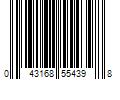 0 43168 55439 8